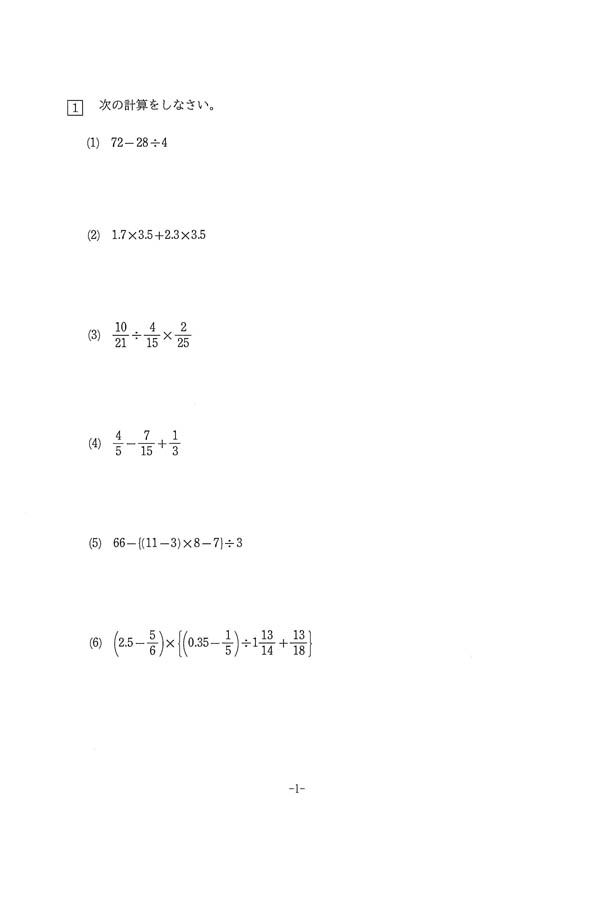 1 次の計算をしなさい。

(1) $72-28\div4$

(2) $1.7\times3.5+2.3\times3.5$

(3) $\frac{10}{21}\div\frac{4}{15}\times\frac{2}{25}$

(4) $\frac{4}{5}-\frac{7}{15}+\frac{1}{3}$

(5) $66-\{(11-3)\times8-7\}\div3$

(6) $\left(2.5-\frac{5}{6}\right)\times\left\{\left(0.35-\frac{1}{5}\right)\div1\frac{13}{14}+\frac{13}{18}\right\}$

-1-